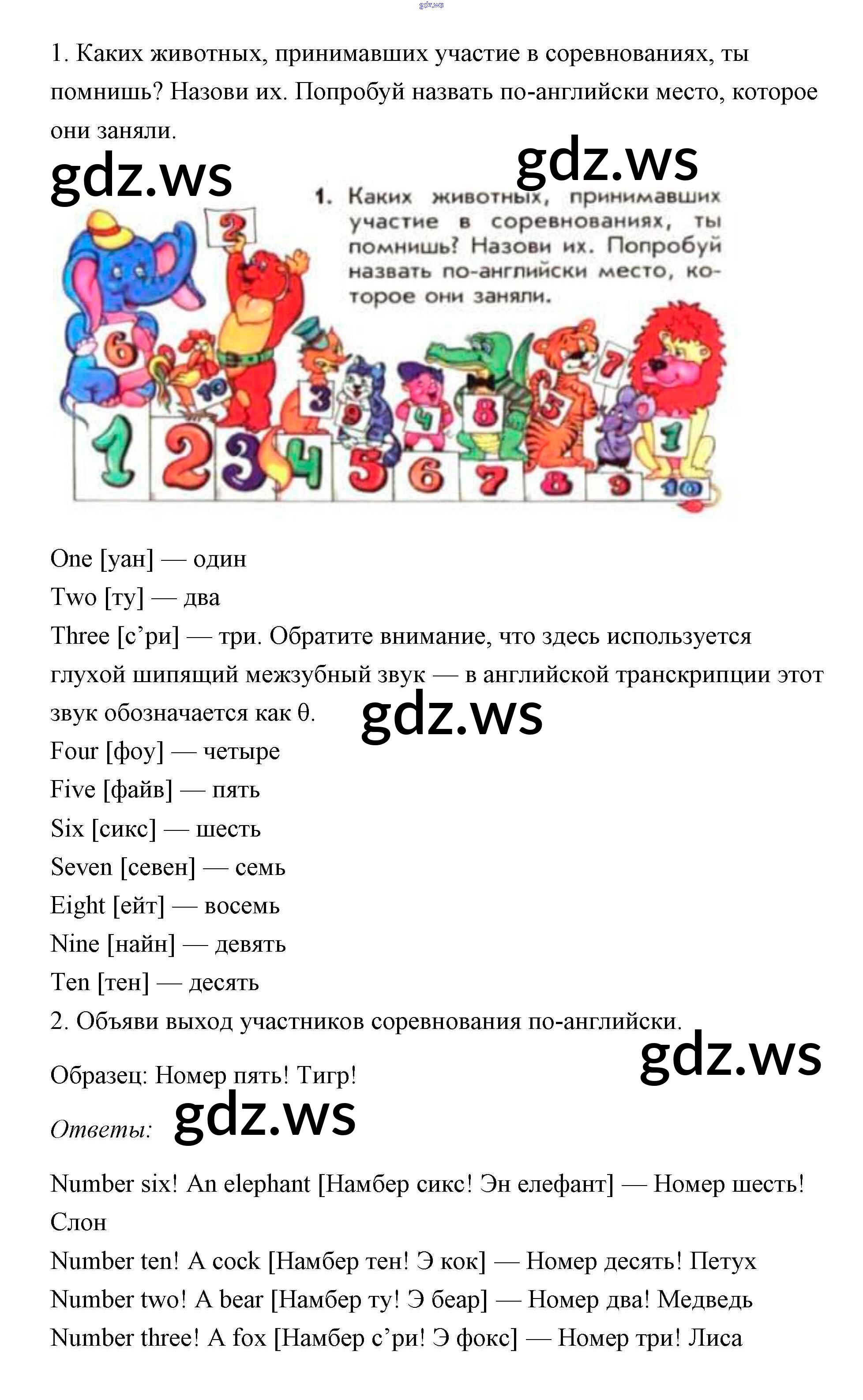 1. Каких животных, принимавших участие в соревнованиях, ты помнишь? Назови их. Попробуй назвать по-английски место, которое они заняли.

1. Каких животных, принимавших участие в соревнованиях, ты помнишь? Назови их. Попробуй назвать по-английски место, которое они заняли.

2
6
10
3
9
4
8
5
7
1
1
2
3
4
5
6
7
8
9
10

One [уан] — один
Two [ту] — два
Three [с'ри] — три. Обратите внимание, что здесь используется глухой шипящий межзубный звук — в английской транскрипции этот звук обозначается как θ.
Four [фоу] — четыре
Five [файв] — пять
Six [сикс] — шесть
Seven [севен] — семь
Eight [ейт] — восемь
Nine [найн] — девять
Ten [тен] — десять
2. Объяви выход участников соревнования по-английски.

Образец: Номер пять! Тигр!

Ответы:

Number six! An elephant [Намбер сикс! Эн елефант] — Номер шесть! Слон
Number ten! A cock [Намбер тен! Э кок] — Номер десять! Петух
Number two! A bear [Намбер ту! Э беар] — Номер два! Медведь
Number three! A fox [Намбер с'ри! Э фокс] — Номер три! Лиса

gdz.ws